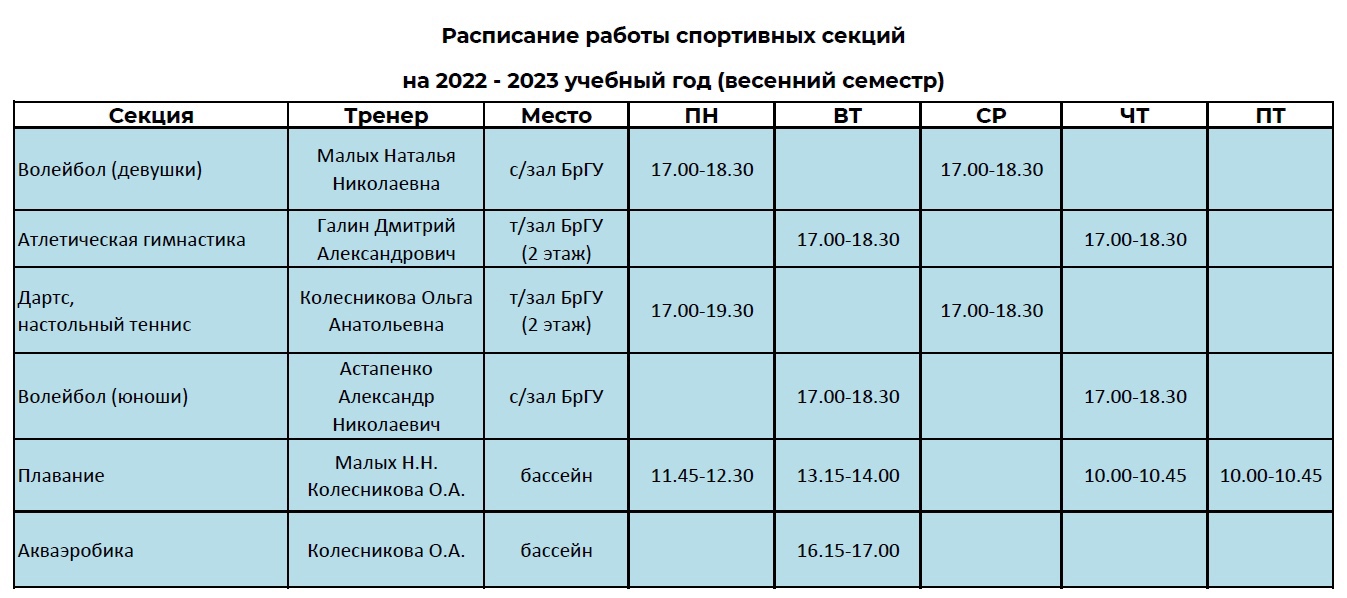 Расписание работы спортивных секций

на 2022 - 2023 учебный год (весенний семестр)

| Секция | Тренер | Место | ПН | ВТ | СР | ЧТ | ПТ |
|---|---|---|---|---|---|---|---|
| Волейбол (девушки) | Малых Наталья Николаевна | с/зал БрГУ | 17.00-18.30 | | 17.00-18.30 | | |
| Атлетическая гимнастика | Галин Дмитрий Александрович | т/зал БрГУ (2 этаж) | | 17.00-18.30 | | 17.00-18.30 | |
| Дартс, настольный теннис | Колесникова Ольга Анатольевна | т/зал БрГУ (2 этаж) | 17.00-19.30 | | 17.00-18.30 | | |
| Волейбол (юноши) | Астапенко Александр Николаевич | с/зал БрГУ | | 17.00-18.30 | | 17.00-18.30 | |
| Плавание | Малых Н.Н. Колесникова О.А. | бассейн | 11.45-12.30 | 13.15-14.00 | | 10.00-10.45 | 10.00-10.45 |
| Акваэробика | Колесникова О.А. | бассейн | | 16.15-17.00 | | | |